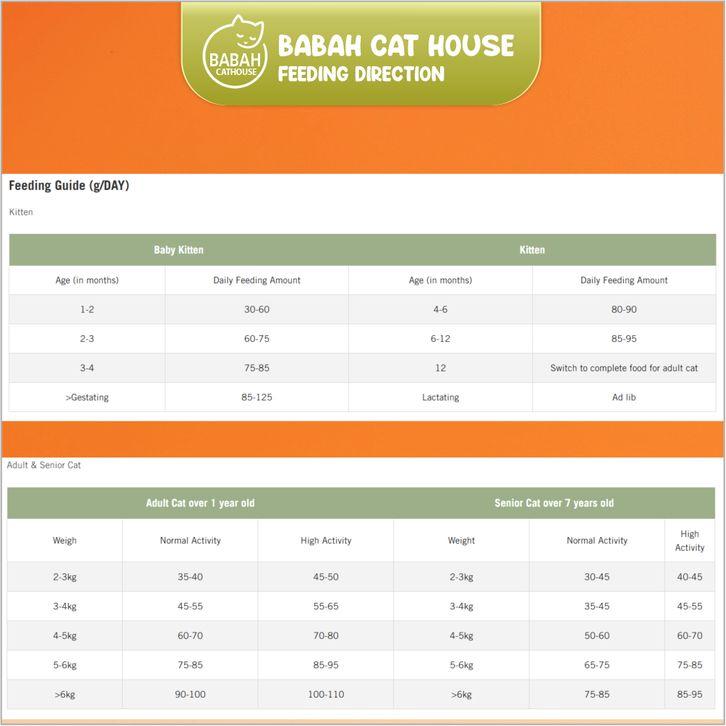 BABAH CATHOUSE

BABAH CAT HOUSE
FEEDING DIRECTION

Feeding Guide (g/DAY)

Kitten

| Baby Kitten | | Kitten | |
|---|---|---|---|
| Age (in months) | Daily Feeding Amount | Age (in months) | Daily Feeding Amount |
| 1-2 | 30-60 | 4-6 | 80-90 |
| 2-3 | 60-75 | 6-12 | 85-95 |
| 3-4 | 75-85 | 12 | Switch to complete food for adult cat |
| >Gestating | 85-125 | Lactating | Ad lib |

Adult & Senior Cat

| Adult Cat over 1 year old | | | Senior Cat over 7 years old | | |
|---|---|---|---|---|---|
| Weigh | Normal Activity | High Activity | Weight | Normal Activity | High Activity |
| 2-3kg | 35-40 | 45-50 | 2-3kg | 30-45 | 40-45 |
| 3-4kg | 45-55 | 55-65 | 3-4kg | 35-45 | 45-55 |
| 4-5kg | 60-70 | 70-80 | 4-5kg | 50-60 | 60-70 |
| 5-6kg | 75-85 | 85-95 | 5-6kg | 65-75 | 75-85 |
| >6kg | 90-100 | 100-110 | >6kg | 75-85 | 85-95 |